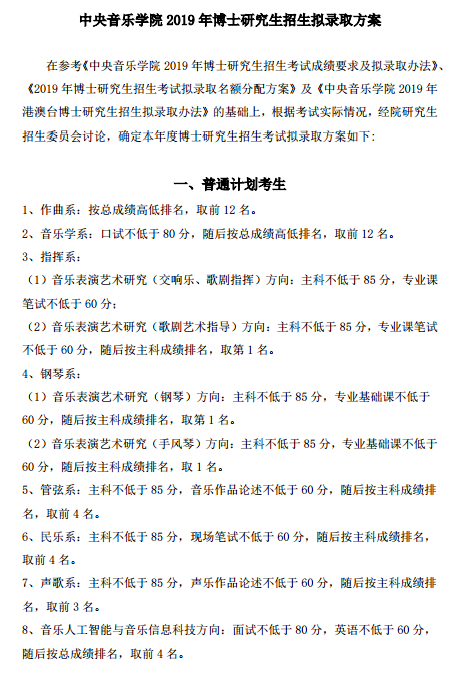 中央音乐学院 2019 年博士研究生招生拟录取方案

在参考《中央音乐学院 2019 年博士研究生招生考试成绩要求及拟录取办法》、《2019 年博士研究生招生考试拟录取名额分配方案》及《中央音乐学院 2019 年港澳台博士研究生招生拟录取办法》的基础上，根据考试实际情况，经院研究生招生委员会讨论，确定本年度博士研究生招生考试拟录取方案如下:

一、普通计划考生

1、作曲系：按总成绩高低排名，取前 12 名。

2、音乐学系：口试不低于 80 分，随后按总成绩高低排名，取前 12 名。

3、指挥系：

（1）音乐表演艺术研究（交响乐、歌剧指挥）方向：主科不低于 85 分，专业课笔试不低于 60 分；

（2）音乐表演艺术研究（歌剧艺术指导）方向：主科不低于 85 分，专业课笔试不低于 60 分，随后按主科成绩排名，取第 1 名。

4、钢琴系：

（1）音乐表演艺术研究（钢琴）方向：主科不低于 85 分，专业基础课不低于 60 分，随后按主科成绩排名，取第 1 名。

（2）音乐表演艺术研究（手风琴）方向：主科不低于 85 分，专业基础课不低于 60 分，随后按主科成绩排名，取 1 名。

5、管弦系：主科不低于 85 分，音乐作品论述不低于 60 分，随后按主科成绩排名，取前 4 名。

6、民乐系：主科不低于 85 分，现场笔试不低于 60 分，随后按主科成绩排名，取前 4 名。

7、声歌系：主科不低于 85 分，声乐作品论述不低于 60 分，随后按主科成绩排名，取前 3 名。

8、音乐人工智能与音乐信息科技方向：面试不低于 80 分，英语不低于 60 分，随后按总成绩排名，取前 4 名。